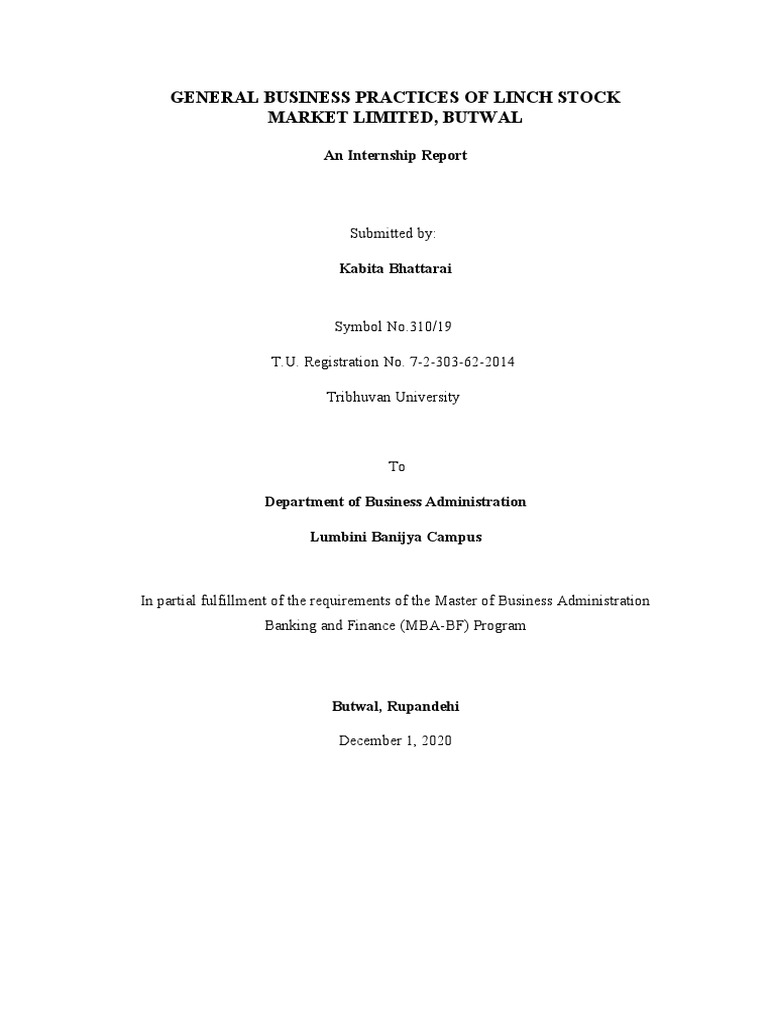 GENERAL BUSINESS PRACTICES OF LINCH STOCK MARKET LIMITED, BUTWAL

An Internship Report

Submitted by:

Kabita Bhattarai

Symbol No.310/19

T.U. Registration No. 7-2-303-62-2014

Tribhuvan University

To

Department of Business Administration

Lumbini Banijya Campus

In partial fulfillment of the requirements of the Master of Business Administration Banking and Finance (MBA-BF) Program

Butwal, Rupandehi

December 1, 2020